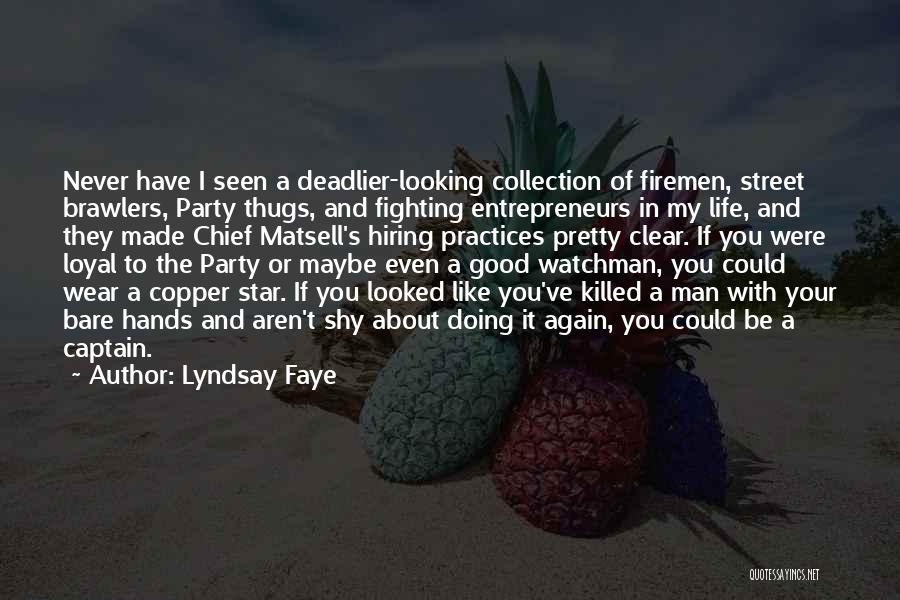 Never have I seen a deadlier-looking collection of firemen, street brawlers, Party thugs, and fighting entrepreneurs in my life, and they made Chief Matsell's hiring practices pretty clear. If you were loyal to the Party or maybe even a good watchman, you could wear a copper star. If you looked like you've killed a man with your bare hands and aren't shy about doing it again, you could be a captain.

~ Author: Lyndsay Faye

QUOTESSAYINGS.NET